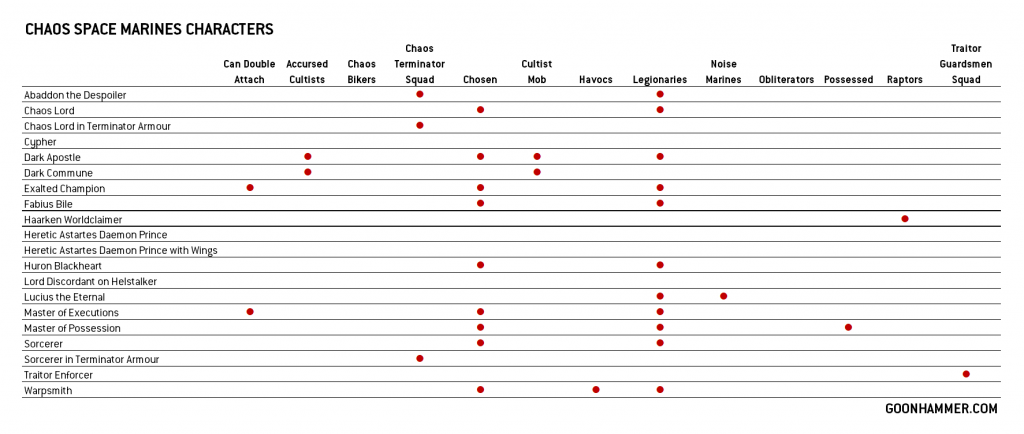 CHAOS SPACE MARINES CHARACTERS

| | Can Double Attach | Accursed Cultists | Chaos Bikers | Chaos Terminator Squad | Chosen | Cultist Mob | Havocs | Legionaries | Noise Marines | Obliterators | Possessed | Raptors | Traitor Guardsmen Squad |
|---|---|---|---|---|---|---|---|---|---|---|---|---|---|
| Abaddon the Despoiler | | | | ● | | | | ● | | | | | |
| Chaos Lord | | | | | ● | | | ● | | | | | |
| Chaos Lord in Terminator Armour | | | | ● | | | | | | | | | |
| Cypher | | | | | | | | | | | | | |
| Dark Apostle | | ● | | | ● | ● | | ● | | | | | |
| Dark Commune | | ● | | | | ● | | | | | | | |
| Exalted Champion | ● | | | | ● | | | ● | | | | | |
| Fabius Bile | | | | | ● | | | ● | | | | | |
| Haarken Worldclaimer | | | | | | | | | | | | ● | |
| Heretic Astartes Daemon Prince | | | | | | | | | | | | | |
| Heretic Astartes Daemon Prince with Wings | | | | | | | | | | | | | |
| Huron Blackheart | | | | | ● | | | ● | | | | | |
| Lord Discordant on Helstalker | | | | | | | | | | | | | |
| Lucius the Eternal | | | | | | | | ● | ● | | | | |
| Master of Executions | ● | | | | ● | | | ● | | | | | |
| Master of Possession | | | | | ● | | | ● | | | ● | | |
| Sorcerer | | | | | ● | | | ● | | | | | |
| Sorcerer in Terminator Armour | | | | ● | | | | | | | | | |
| Traitor Enforcer | | | | | | | | | | | | | ● |
| Warpsmith | | | | | ● | | ● | ● | | | | | |

GOONHAMMER.COM